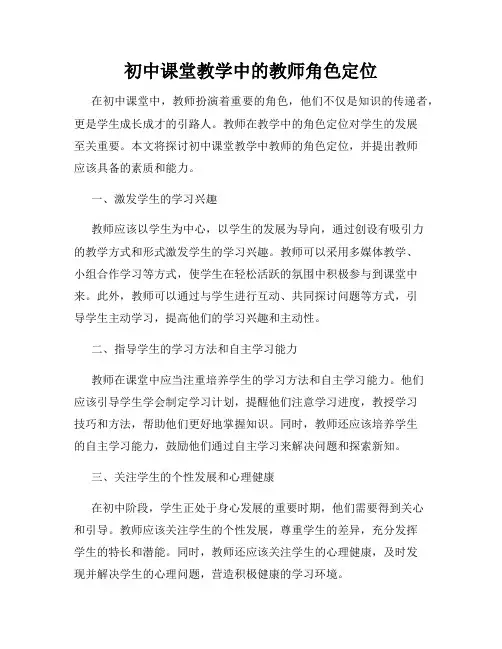 初中课堂教学中的教师角色定位

在初中课堂中，教师扮演着重要的角色，他们不仅是知识的传递者，更是学生成长成才的引路人。教师在教学中的角色定位对学生的发展至关重要。本文将探讨初中课堂教学中教师的角色定位，并提出教师应该具备的素质和能力。

一、激发学生的学习兴趣

教师应该以学生为中心，以学生的发展为导向，通过创设有吸引力的教学方式和形式激发学生的学习兴趣。教师可以采用多媒体教学、小组合作学习等方式，使学生在轻松活跃的氛围中积极参与到课堂中来。此外，教师可以通过与学生进行互动、共同探讨问题等方式，引导学生主动学习，提高他们的学习兴趣和主动性。

二、指导学生的学习方法和自主学习能力

教师在课堂中应当注重培养学生的学习方法和自主学习能力。他们应该引导学生学会制定学习计划，提醒他们注意学习进度，教授学习技巧和方法，帮助他们更好地掌握知识。同时，教师还应该培养学生的自主学习能力，鼓励他们通过自主学习来解决问题和探索新知。

三、关注学生的个性发展和心理健康

在初中阶段，学生正处于身心发展的重要时期，他们需要得到关心和引导。教师应该关注学生的个性发展，尊重学生的差异，充分发挥学生的特长和潜能。同时，教师还应该关注学生的心理健康，及时发现并解决学生的心理问题，营造积极健康的学习环境。